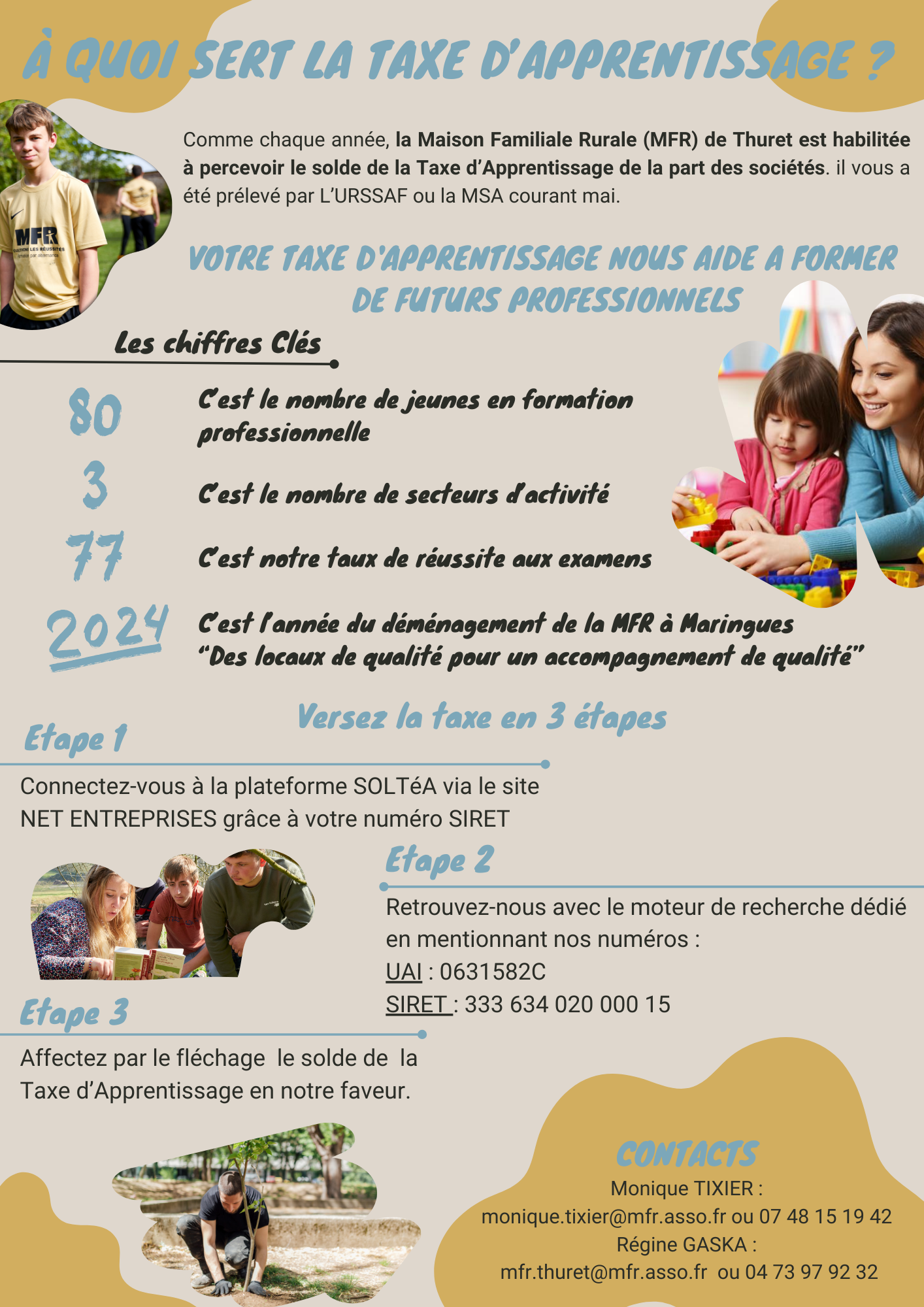 À QUOI SERT LA TAXE D'APPRENTISSAGE ?

Comme chaque année, la Maison Familiale Rurale (MFR) de Thuret est habilitée à percevoir le solde de la Taxe d'Apprentissage de la part des sociétés. il vous a été prélevé par L'URSSAF ou la MSA courant mai.

VOTRE TAXE D'APPRENTISSAGE NOUS AIDE A FORMER DE FUTURS PROFESSIONNELS

Les chiffres Clés

80 C'est le nombre de jeunes en formation professionnelle

3 C'est le nombre de secteurs d'activité

77 C'est notre taux de réussite aux examens

2024 C'est l'année du déménagement de la MFR à Maringues
"Des locaux de qualité pour un accompagnement de qualité"

Versez la taxe en 3 étapes

Etape 1

Connectez-vous à la plateforme SOLTéA via le site NET ENTREPRISES grâce à votre numéro SIRET

Etape 2

Retrouvez-nous avec le moteur de recherche dédié en mentionnant nos numéros :
UAI : 0631582C
SIRET : 333 634 020 000 15

Etape 3

Affectez par le fléchage le solde de la Taxe d'Apprentissage en notre faveur.

CONTACTS
Monique TIXIER :
monique.tixier@mfr.asso.fr ou 07 48 15 19 42
Régine GASKA :
mfr.thuret@mfr.asso.fr ou 04 73 97 92 32